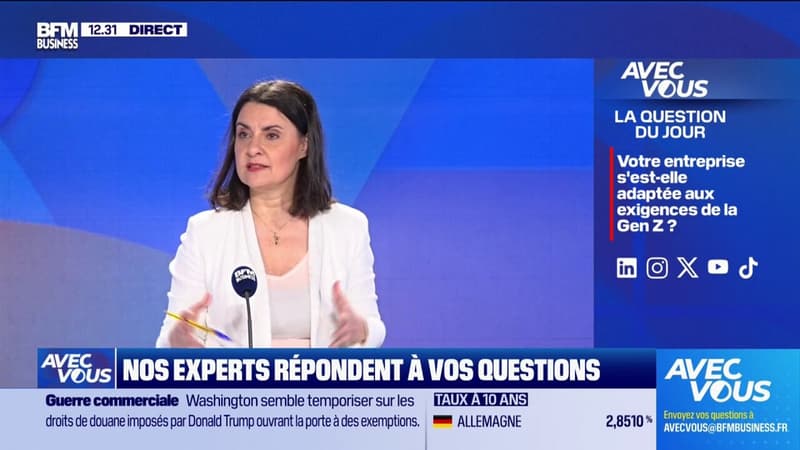 BFM BUSINESS 12.31 DIRECT

AVEC VOUS

LA QUESTION DU JOUR

Votre entreprise s'est-elle adaptée aux exigences de la Gen Z ?

BFM BUSINESS

AVEC VOUS NOS EXPERTS RÉPONDENT À VOS QUESTIONS

Guerre commerciale Washington semble temporiser sur les droits de douane imposés par Donald Trump ouvrant la porte à des exemptions.

TAUX À 10 ANS
ALLEMAGNE 2,8510 %

AVEC VOUS
Envoyez vos questions à AVECVOUS@BFMBUSINESS.FR